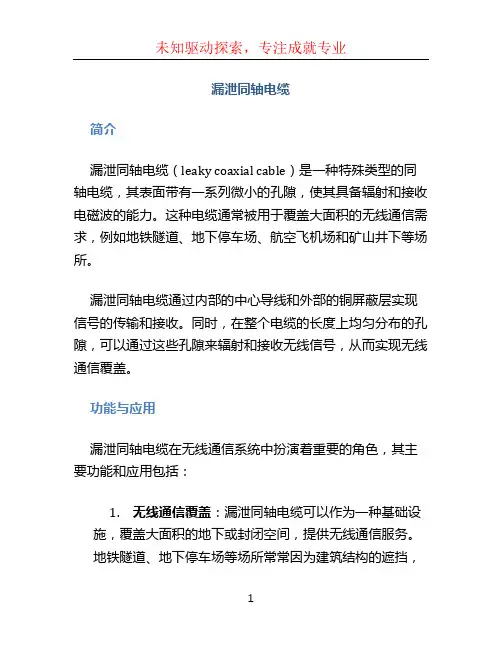 未知驱动探索，专注成就专业

漏泄同轴电缆

简介

漏泄同轴电缆（leaky coaxial cable）是一种特殊类型的同轴电缆，其表面带有一系列微小的孔隙，使其具备辐射和接收电磁波的能力。这种电缆通常被用于覆盖大面积的无线通信需求，例如地铁隧道、地下停车场、航空飞机场和矿山井下等场所。

漏泄同轴电缆通过内部的中心导线和外部的铜屏蔽层实现信号的传输和接收。同时，在整个电缆的长度上均匀分布的孔隙，可以通过这些孔隙来辐射和接收无线信号，从而实现无线通信覆盖。

功能与应用

漏泄同轴电缆在无线通信系统中扮演着重要的角色，其主要功能和应用包括：

1. 无线通信覆盖：漏泄同轴电缆可以作为一种基础设施，覆盖大面积的地下或封闭空间，提供无线通信服务。地铁隧道、地下停车场等场所常常因为建筑结构的遮挡，

1